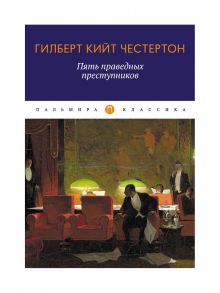 ГИЛБЕРТ КИЙТ ЧЕСТЕРТОН

Пять праведных преступников

ПАЛЬМИРА КЛАССИКА